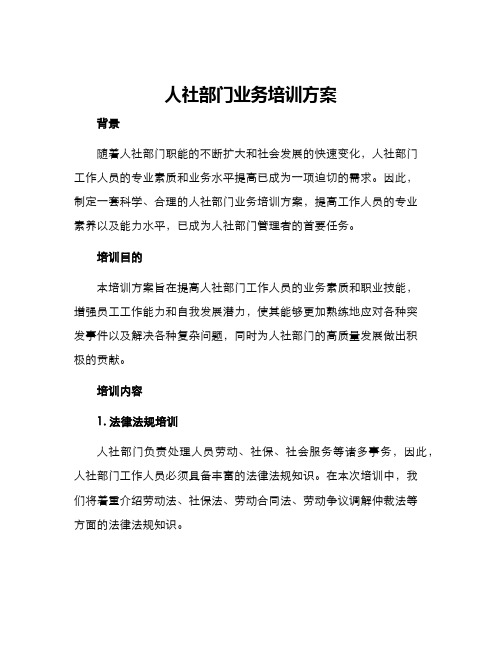 人社部门业务培训方案

背景

随着人社部门职能的不断扩大和社会发展的快速变化，人社部门工作人员的专业素质和业务水平提高已成为一项迫切的需求。因此，制定一套科学、合理的人社部门业务培训方案，提高工作人员的专业素养以及能力水平，已成为人社部门管理者的首要任务。

培训目的

本培训方案旨在提高人社部门工作人员的业务素质和职业技能，增强员工工作能力和自我发展潜力，使其能够更加熟练地应对各种突发事件以及解决各种复杂问题，同时为人社部门的高质量发展做出积极的贡献。

培训内容

1. 法律法规培训

人社部门负责处理人员劳动、社保、社会服务等诸多事务，因此，人社部门工作人员必须具备丰富的法律法规知识。在本次培训中，我们将着重介绍劳动法、社保法、劳动合同法、劳动争议调解仲裁法等方面的法律法规知识。